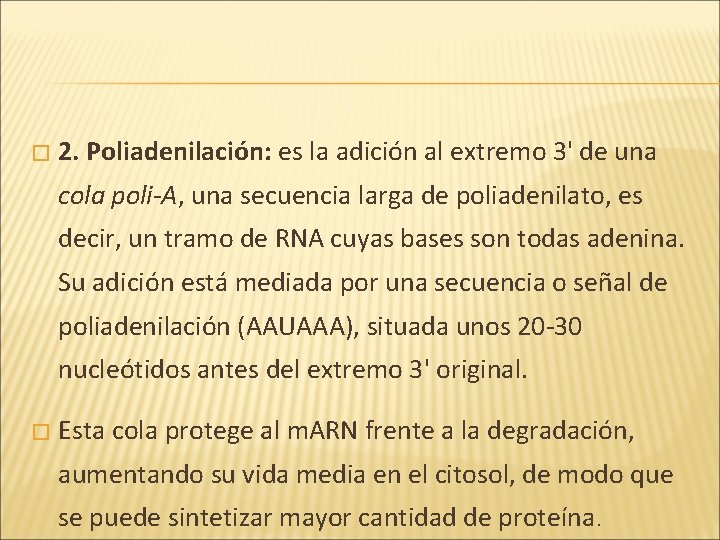 2. Poliadenilación: es la adición al extremo 3' de una cola poli-A, una secuencia larga de poliadenilato, es decir, un tramo de RNA cuyas bases son todas adenina. Su adición está mediada por una secuencia o señal de poliadenilación (AAUAAA), situada unos 20-30 nucleótidos antes del extremo 3' original.

Esta cola protege al mARN frente a la degradación, aumentando su vida media en el citosol, de modo que se puede sintetizar mayor cantidad de proteína.